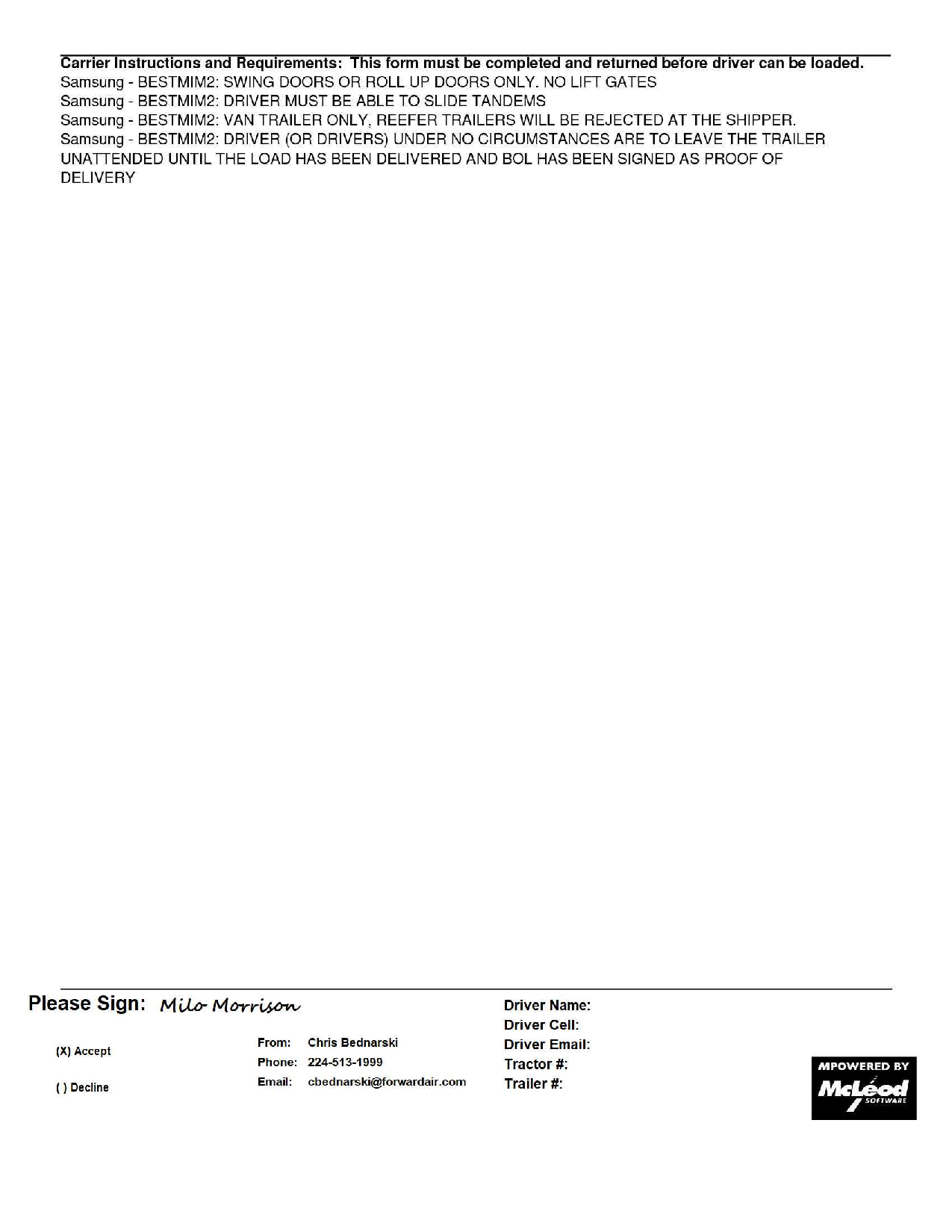 Carrier Instructions and Requirements: This form must be completed and returned before driver can be loaded.
Samsung - BESTMIM2: SWING DOORS OR ROLL UP DOORS ONLY. NO LIFT GATES
Samsung - BESTMIM2: DRIVER MUST BE ABLE TO SLIDE TANDEMS
Samsung - BESTMIM2: VAN TRAILER ONLY, REEFER TRAILERS WILL BE REJECTED AT THE SHIPPER.
Samsung - BESTMIM2: DRIVER (OR DRIVERS) UNDER NO CIRCUMSTANCES ARE TO LEAVE THE TRAILER UNATTENDED UNTIL THE LOAD HAS BEEN DELIVERED AND BOL HAS BEEN SIGNED AS PROOF OF DELIVERY

Please Sign: Milo Morrison

(X) Accept

( ) Decline

From: Chris Bednarski
Phone: 224-513-1999
Email: cbednarski@forwardair.com

Driver Name:
Driver Cell:
Driver Email:
Tractor #:
Trailer #:

MPOWERED BY
McLeod
SOFTWARE